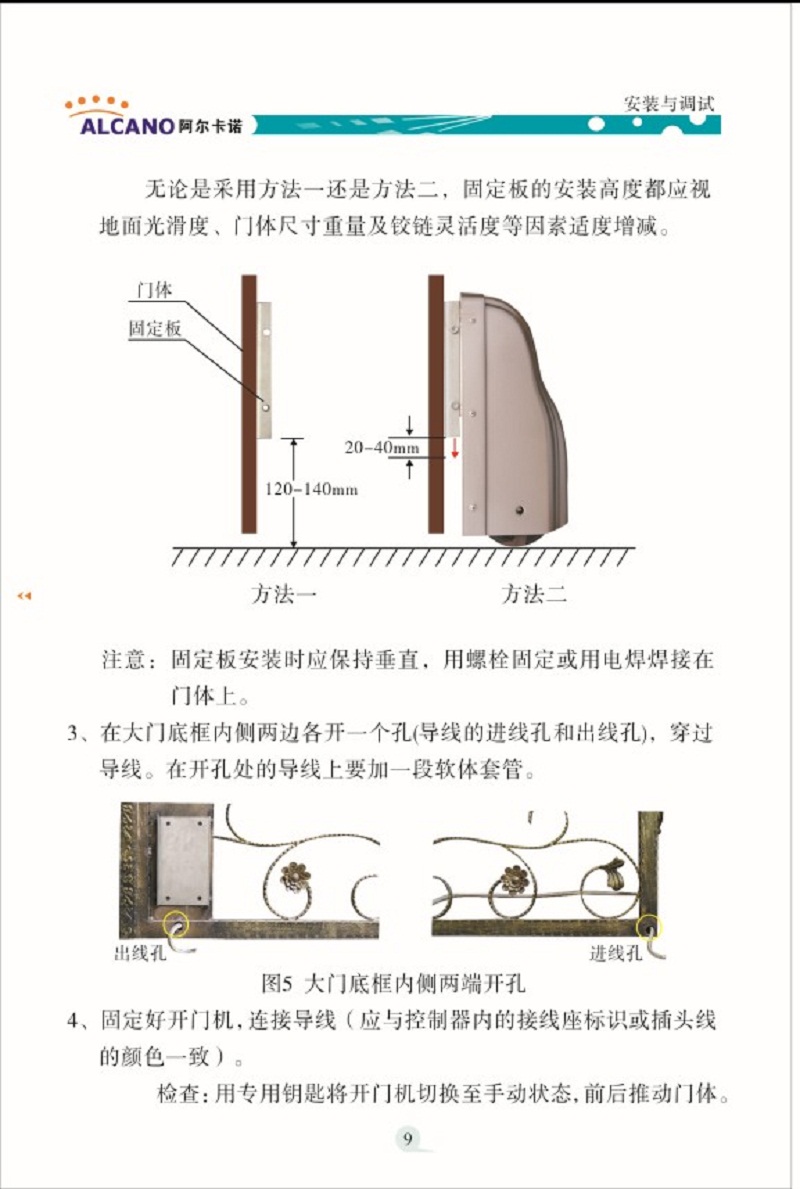 ALCANO 阿尔卡诺

安装与调试

无论是采用方法一还是方法二，固定板的安装高度都应视地面光滑度、门体尺寸重量及铰链灵活度等因素适度增减。

门体

固定板

120-140mm

20-40mm

方法一

方法二

注意：固定板安装时应保持垂直，用螺栓固定或用电焊焊接在门体上。

3、在大门底框内侧两边各开一个孔(导线的进线孔和出线孔)，穿过导线。在开孔处的导线上要加一段软体套管。

出线孔

进线孔

图5 大门底框内侧两端开孔

4、固定好开门机，连接导线（应与控制器内的接线座标识或插头线的颜色一致）。

检查：用专用钥匙将开门机切换至手动状态，前后推动门体。

9